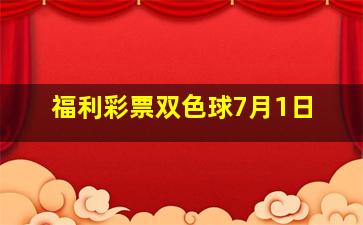 福利彩票双色球7月1日